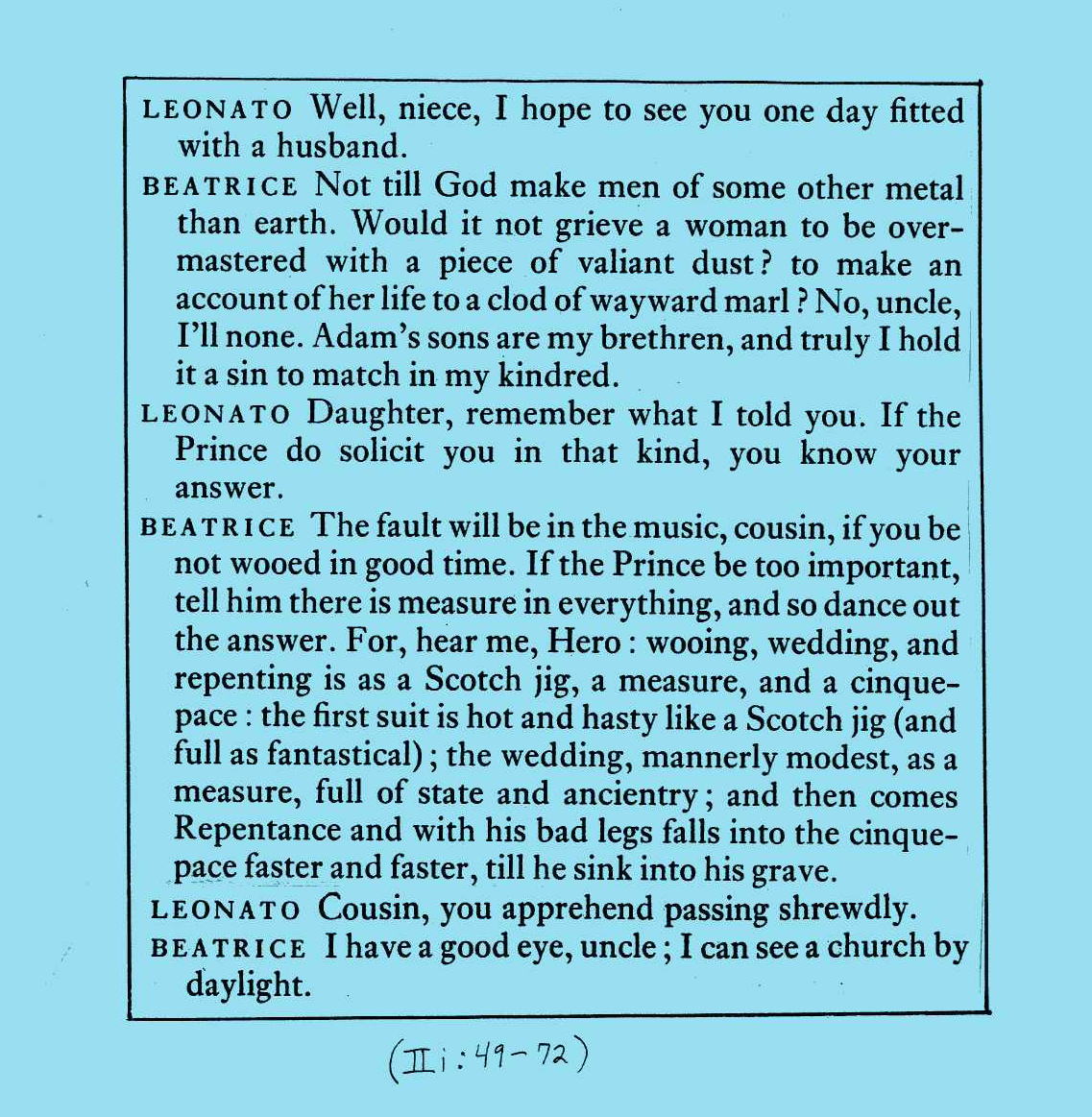 LEONATO Well, niece, I hope to see you one day fitted with a husband.

BEATRICE Not till God make men of some other metal than earth. Would it not grieve a woman to be overmastered with a piece of valiant dust? to make an account of her life to a clod of wayward marl? No, uncle, I'll none. Adam's sons are my brethren, and truly I hold it a sin to match in my kindred.

LEONATO Daughter, remember what I told you. If the Prince do solicit you in that kind, you know your answer.

BEATRICE The fault will be in the music, cousin, if you be not wooed in good time. If the Prince be too important, tell him there is measure in everything, and so dance out the answer. For, hear me, Hero: wooing, wedding, and repenting is as a Scotch jig, a measure, and a cinquepace: the first suit is hot and hasty like a Scotch jig (and full as fantastical); the wedding, mannerly modest, as a measure, full of state and ancientry; and then comes Repentance and with his bad legs falls into the cinquepace faster and faster, till he sink into his grave.

LEONATO Cousin, you apprehend passing shrewdly.

BEATRICE I have a good eye, uncle; I can see a church by daylight.

(II i: 49-72)